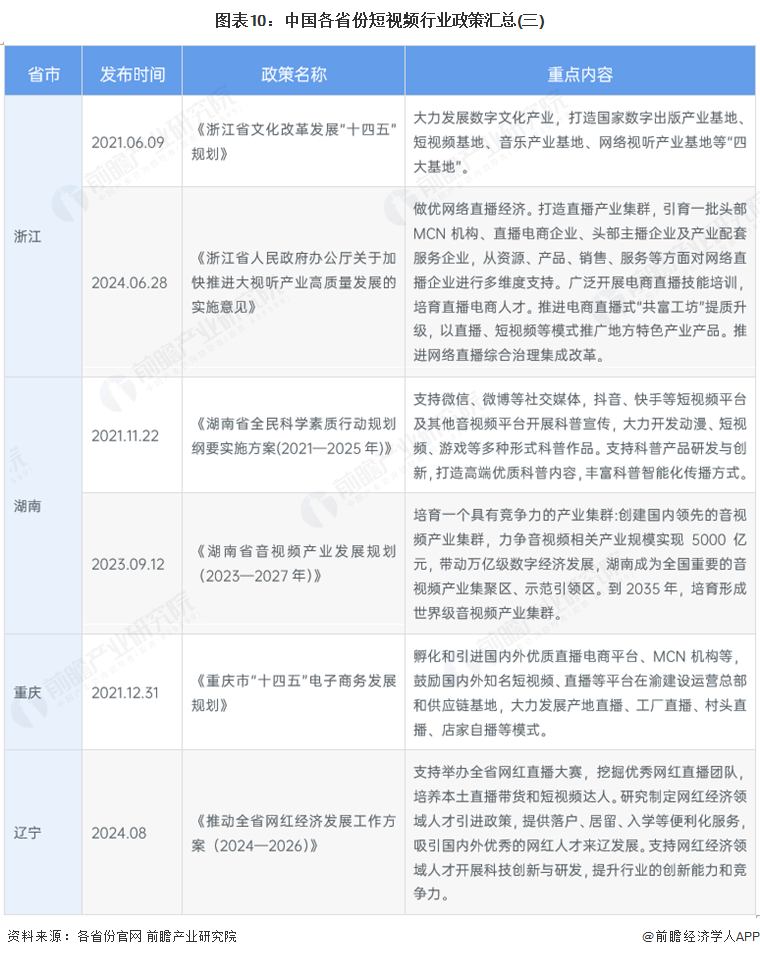 图表10：中国各省份短视频行业政策汇总(三)

| 省市 | 发布时间 | 政策名称 | 重点内容 |
|---|---|---|---|
| 浙江 | 2021.06.09 | 《浙江省文化改革发展"十四五"规划》 | 大力发展数字文化产业，打造国家数字出版产业基地、短视频基地、音乐产业基地、网络视听产业基地等"四大基地"。 |
| 浙江 | 2024.06.28 | 《浙江省人民政府办公厅关于加快推进大视听产业高质量发展的实施意见》 | 做优网络直播经济。打造直播产业集群，引育一批头部MCN 机构、直播电商企业、头部主播企业及产业配套服务企业，从资源、产品、销售、服务等方面对网络直播企业进行多维度支持。广泛开展电商直播技能培训，培育直播电商人才。推进电商直播式"共富工坊"提质升级，以直播、短视频等模式推广地方特色产业产品。推进网络直播综合治理集成改革。 |
| 湖南 | 2021.11.22 | 《湖南省全民科学素质行动规划纲要实施方案(2021—2025 年)》 | 支持微信、微博等社交媒体，抖音、快手等短视频平台及其他音视频平台开展科普宣传，大力开发动漫、短视频、游戏等多种形式科普作品。支持科普产品研发与创新，打造高端优质科普内容，丰富科普智能化传播方式。 |
| 湖南 | 2023.09.12 | 《湖南省音视频产业发展规划（2023—2027 年)》 | 培育一个具有竞争力的产业集群:创建国内领先的音视频产业集群，力争音视频相关产业规模实现 5000 亿元，带动万亿级数字经济发展，湖南成为全国重要的音视频产业集聚区、示范引领区。到 2035 年，培育形成世界级音视频产业集群。 |
| 重庆 | 2021.12.31 | 《重庆市"十四五"电子商务发展规划》 | 孵化和引进国内外优质直播电商平台、MCN 机构等，鼓励国内外知名短视频、直播等平台在渝建设运营总部和供应链基地，大力发展产地直播、工厂直播、村头直播、店家自播等模式。 |
| 辽宁 | 2024.08 | 《推动全省网红经济发展工作方案（2024—2026)》 | 支持举办全省网红直播大赛，挖掘优秀网红直播团队，培养本土直播带货和短视频达人。研究制定网红经济领域人才引进政策，提供落户、居留、入学等便利化服务，吸引国内外优秀的网红人才来辽发展。支持网红经济领域人才开展科技创新与研发，提升行业的创新能力和竞争力。 |

资料来源：各省份官网 前瞻产业研究院

@前瞻经济学人APP